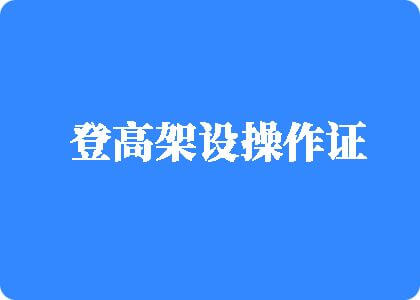 登高架设操作证